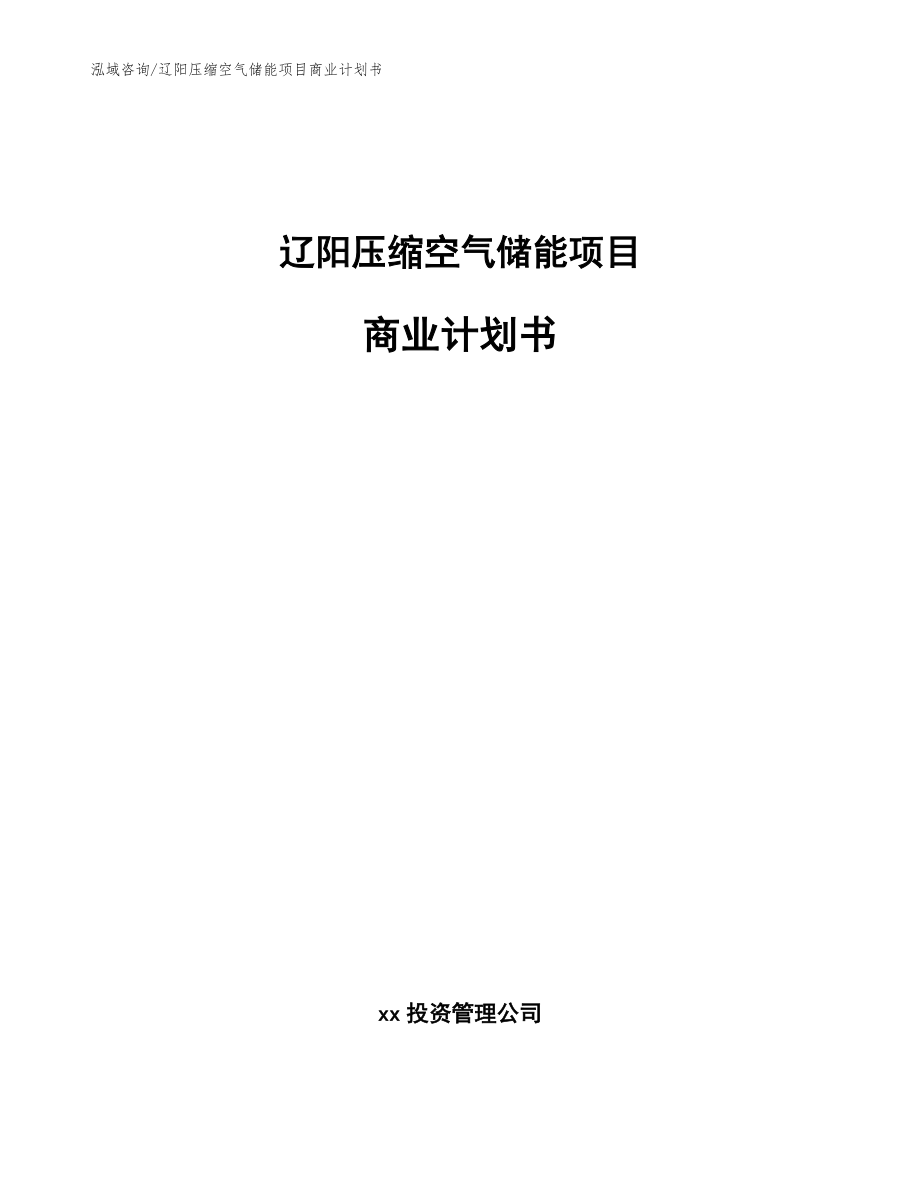 泓域咨询/辽阳压缩空气储能项目商业计划书

辽阳压缩空气储能项目

商业计划书

xx 投资管理公司